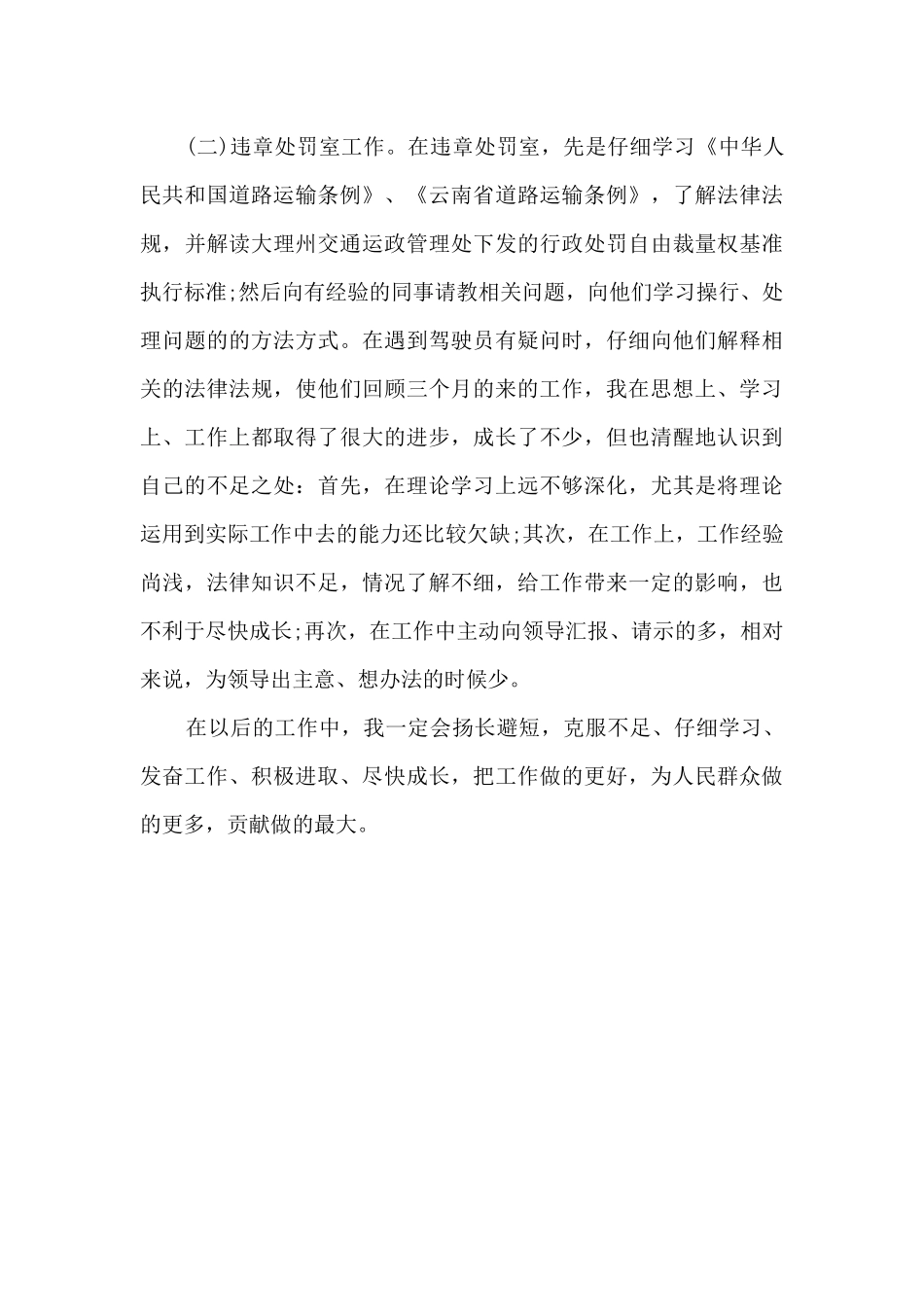 (二)违章处罚室工作。在违章处罚室，先是仔细学习《中华人民共和国道路运输条例》、《云南省道路运输条例》，了解法律法规，并解读大理州交通运政管理处下发的行政处罚自由裁量权基准执行标准;然后向有经验的同事请教相关问题，向他们学习操行、处理问题的的方法方式。在遇到驾驶员有疑问时，仔细向他们解释相关的法律法规，使他们回顾三个月的来的工作，我在思想上、学习上、工作上都取得了很大的进步，成长了不少，但也清醒地认识到自己的不足之处：首先，在理论学习上远不够深化，尤其是将理论运用到实际工作中去的能力还比较欠缺;其次，在工作上，工作经验尚浅，法律知识不足，情况了解不细，给工作带来一定的影响，也不利于尽快成长;再次，在工作中主动向领导汇报、请示的多，相对来说，为领导出主意、想办法的时候少。

在以后的工作中，我一定会扬长避短，克服不足、仔细学习、发奋工作、积极进取、尽快成长，把工作做的更好，为人民群众做的更多，贡献做的最大。